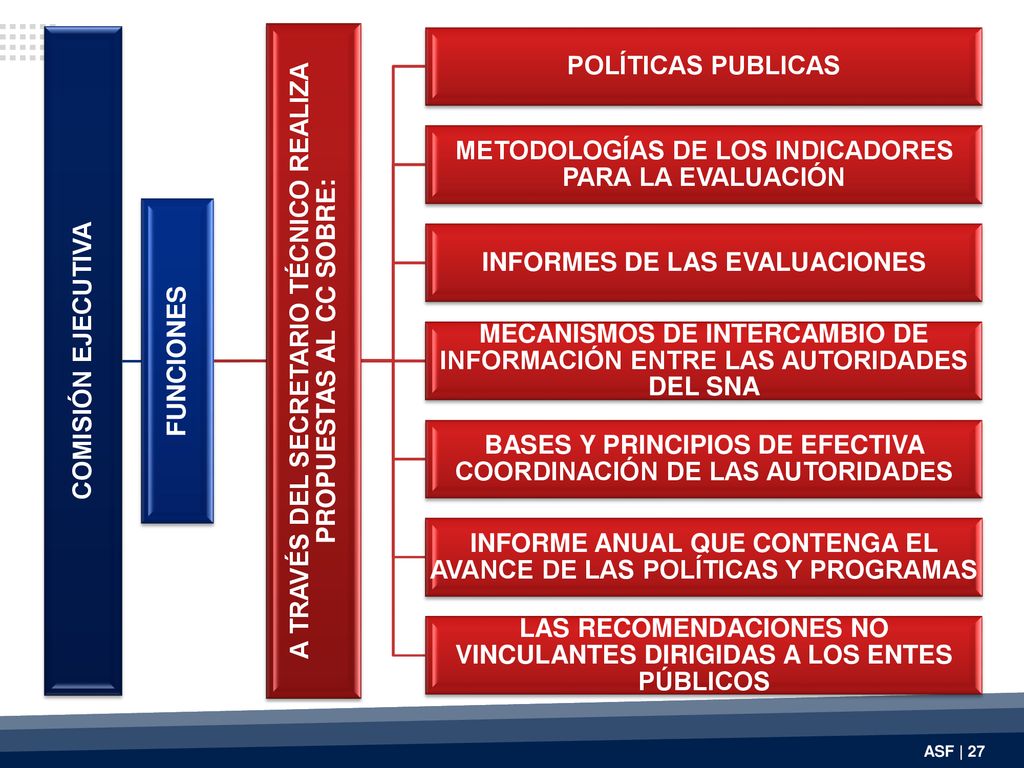 COMISIÓN EJECUTIVA

FUNCIONES

A TRAVÉS DEL SECRETARIO TÉCNICO REALIZA PROPUESTAS AL CC SOBRE:

POLÍTICAS PUBLICAS

METODOLOGÍAS DE LOS INDICADORES PARA LA EVALUACIÓN

INFORMES DE LAS EVALUACIONES

MECANISMOS DE INTERCAMBIO DE INFORMACIÓN ENTRE LAS AUTORIDADES DEL SNA

BASES Y PRINCIPIOS DE EFECTIVA COORDINACIÓN DE LAS AUTORIDADES

INFORME ANUAL QUE CONTENGA EL AVANCE DE LAS POLÍTICAS Y PROGRAMAS

LAS RECOMENDACIONES NO VINCULANTES DIRIGIDAS A LOS ENTES PÚBLICOS

ASF | 27